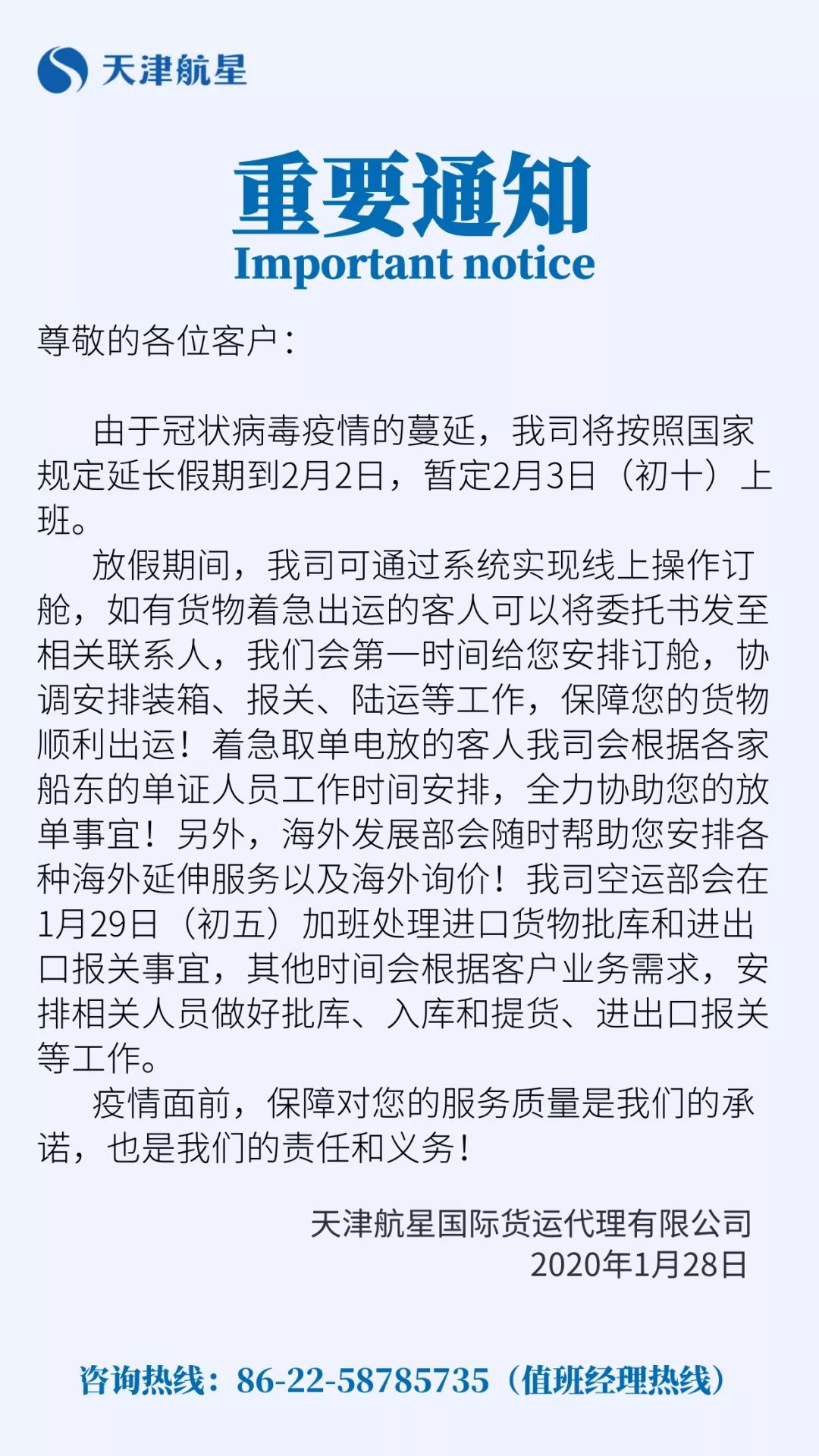 天津航星

重要通知
Important notice

尊敬的各位客户：

由于冠状病毒疫情的蔓延，我司将按照国家规定延长假期到2月2日，暂定2月3日（初十）上班。

放假期间，我司可通过系统实现线上操作订舱，如有货物着急出运的客人可以将委托书发至相关联系人，我们会第一时间给您安排订舱，协调安排装箱、报关、陆运等工作，保障您的货物顺利出运！着急取单电放的客人我司会根据各家船东的单证人员工作时间安排，全力协助您的放单事宜！另外，海外发展部会随时帮助您安排各种海外延伸服务以及海外询价！我司空运部会在1月29日（初五）加班处理进口货物批库和进出口报关事宜，其他时间会根据客户业务需求，安排相关人员做好批库、入库和提货、进出口报关等工作。

疫情面前，保障对您的服务质量是我们的承诺，也是我们的责任和义务！

天津航星国际货运代理有限公司
2020年1月28日

咨询热线：86-22-58785735（值班经理热线）